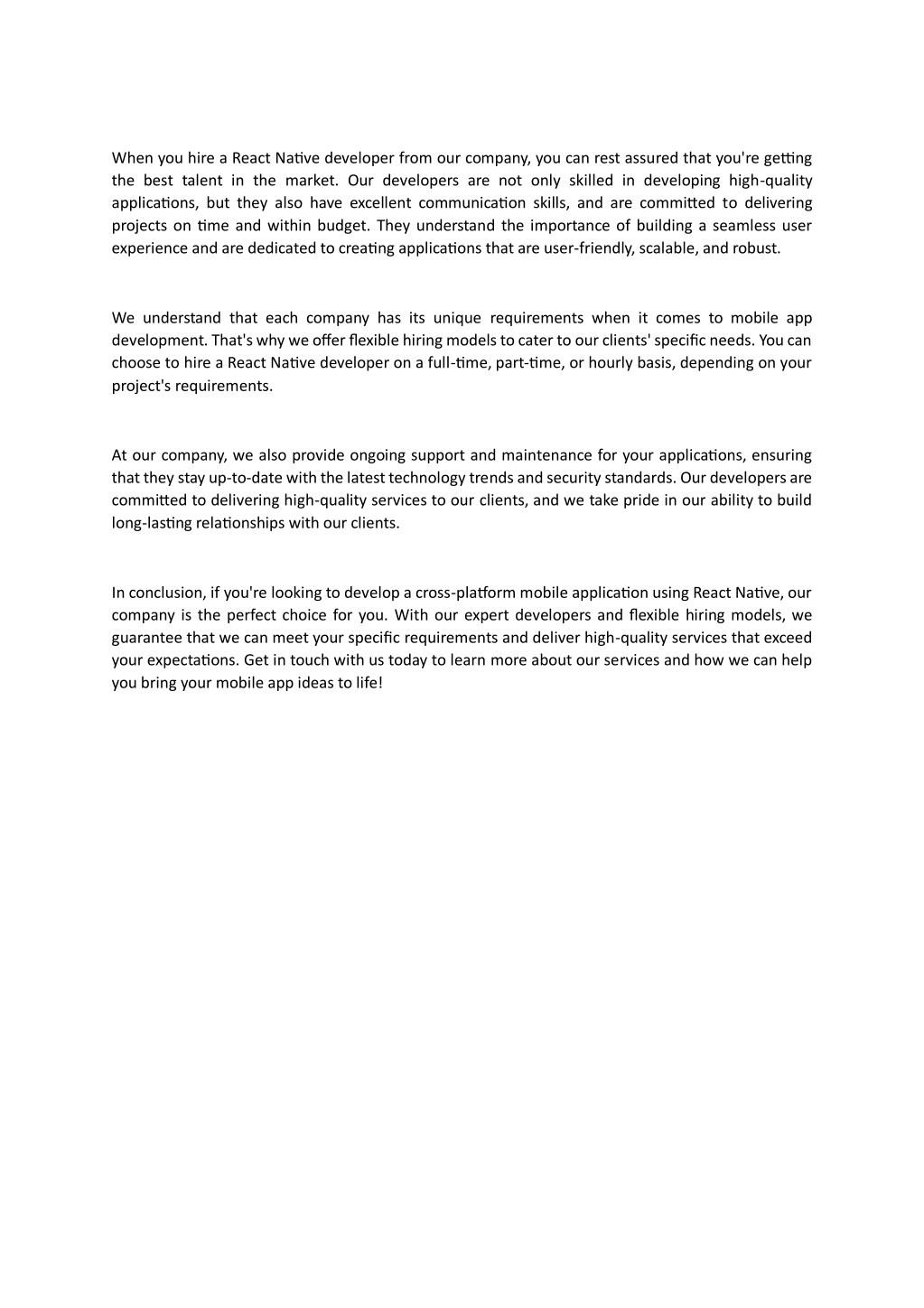 When you hire a React Native developer from our company, you can rest assured that you're getting the best talent in the market. Our developers are not only skilled in developing high-quality applications, but they also have excellent communication skills, and are committed to delivering projects on time and within budget. They understand the importance of building a seamless user experience and are dedicated to creating applications that are user-friendly, scalable, and robust.

We understand that each company has its unique requirements when it comes to mobile app development. That's why we offer flexible hiring models to cater to our clients' specific needs. You can choose to hire a React Native developer on a full-time, part-time, or hourly basis, depending on your project's requirements.

At our company, we also provide ongoing support and maintenance for your applications, ensuring that they stay up-to-date with the latest technology trends and security standards. Our developers are committed to delivering high-quality services to our clients, and we take pride in our ability to build long-lasting relationships with our clients.

In conclusion, if you're looking to develop a cross-platform mobile application using React Native, our company is the perfect choice for you. With our expert developers and flexible hiring models, we guarantee that we can meet your specific requirements and deliver high-quality services that exceed your expectations. Get in touch with us today to learn more about our services and how we can help you bring your mobile app ideas to life!